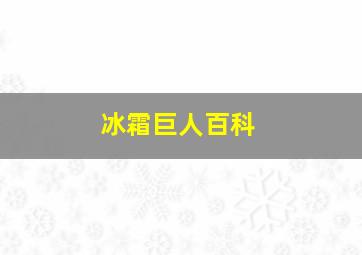 冰霜巨人百科